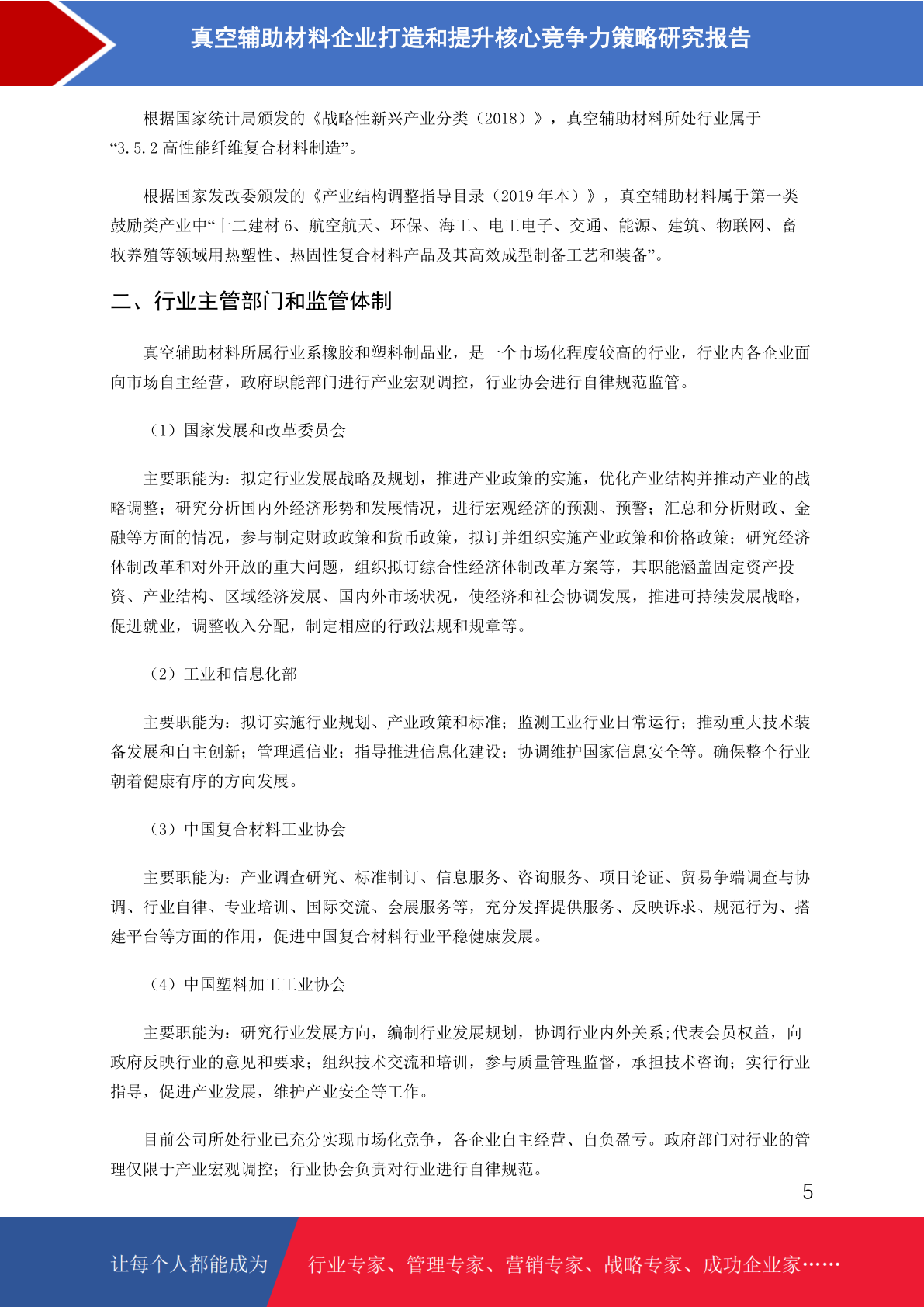 真空辅助材料企业打造和提升核心竞争力策略研究报告

根据国家统计局颁发的《战略性新兴产业分类（2018）》，真空辅助材料所处行业属于“3.5.2 高性能纤维复合材料制造”。

根据国家发改委颁发的《产业结构调整指导目录（2019 年本）》，真空辅助材料属于第一类鼓励类产业中“十二建材 6、航空航天、环保、海工、电工电子、交通、能源、建筑、物联网、畜牧养殖等领域用热塑性、热固性复合材料产品及其高效成型制备工艺和装备”。

二、行业主管部门和监管体制

真空辅助材料所属行业系橡胶和塑料制品业，是一个市场化程度较高的行业，行业内各企业面向市场自主经营，政府职能部门进行产业宏观调控，行业协会进行自律规范监管。

（1）国家发展和改革委员会

主要职能为：拟定行业发展战略及规划，推进产业政策的实施，优化产业结构并推动产业的战略调整；研究分析国内外经济形势和发展情况，进行宏观经济的预测、预警；汇总和分析财政、金融等方面的情况，参与制定财政政策和货币政策，拟订并组织实施产业政策和价格政策；研究经济体制改革和对外开放的重大问题，组织拟订综合性经济体制改革方案等，其职能涵盖固定资产投资、产业结构、区域经济发展、国内外市场状况，使经济和社会协调发展，推进可持续发展战略，促进就业，调整收入分配，制定相应的行政法规和规章等。

（2）工业和信息化部

主要职能为：拟订实施行业规划、产业政策和标准；监测工业行业日常运行；推动重大技术装备发展和自主创新；管理通信业；指导推进信息化建设；协调维护国家信息安全等。确保整个行业朝着健康有序的方向发展。

（3）中国复合材料工业协会

主要职能为：产业调查研究、标准制订、信息服务、咨询服务、项目论证、贸易争端调查与协调、行业自律、专业培训、国际交流、会展服务等，充分发挥提供服务、反映诉求、规范行为、搭建平台等方面的作用，促进中国复合材料行业平稳健康发展。

（4）中国塑料加工工业协会

主要职能为：研究行业发展方向，编制行业发展规划，协调行业内外关系;代表会员权益，向政府反映行业的意见和要求；组织技术交流和培训，参与质量管理监督，承担技术咨询；实行行业指导，促进产业发展，维护产业安全等工作。

目前公司所处行业已充分实现市场化竞争，各企业自主经营、自负盈亏。政府部门对行业的管理仅限于产业宏观调控；行业协会负责对行业进行自律规范。

5

让每个人都能成为 行业专家、管理专家、营销专家、战略专家、成功企业家……